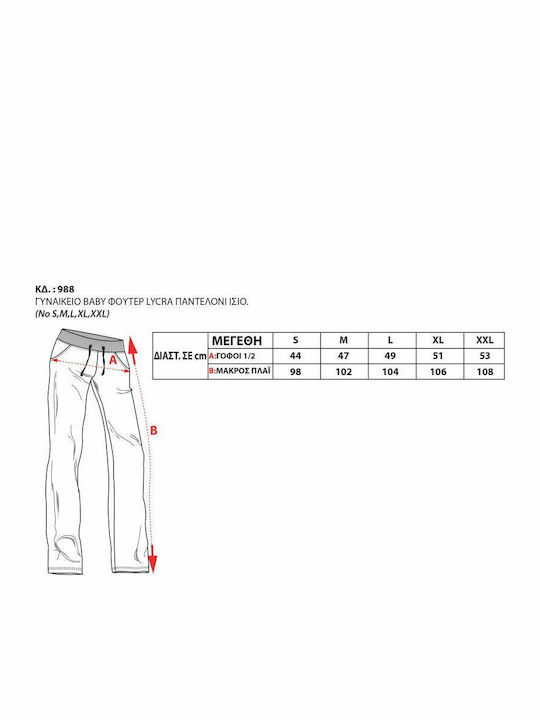 ΚΔ. : 988
ΓΥΝΑΙΚΕΙΟ BABY ΦΟΥΤΕΡ LYCRA ΠΑΝΤΕΛΟΝΙ ΙΣΙΟ.
(No S,M,L,XL,XXL)

A

B

| | ΜΕΓΕΘΗ | S | M | L | XL | XXL |
|---|---|---|---|---|---|---|
| ΔΙΑΣΤ. ΣΕ cm | A:ΓΟΦΟΙ 1/2 | 44 | 47 | 49 | 51 | 53 |
| | B:ΜΑΚΡΟΣ ΠΛΑΪ | 98 | 102 | 104 | 106 | 108 |